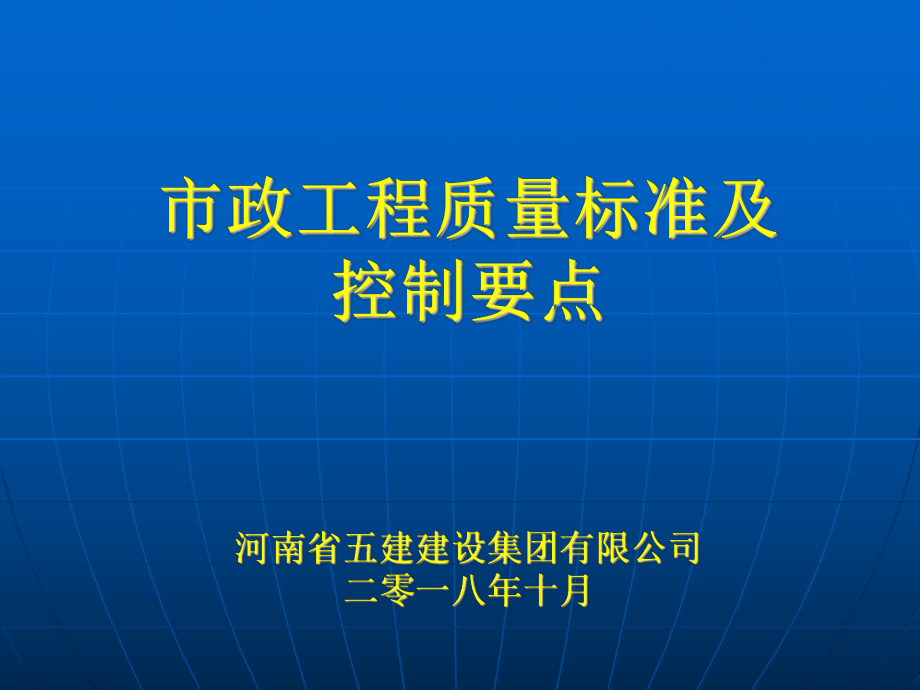 市政工程质量标准及控制要点

河南省五建建设集团有限公司
二零一八年十月